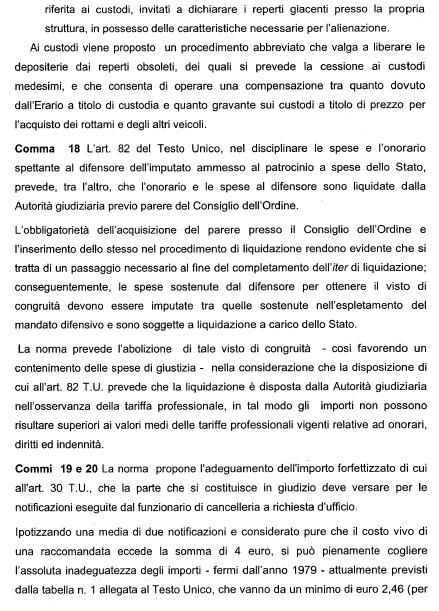 riferita ai custodi, invitati a dichiarare i reperti giacenti presso la propria struttura, in possesso delle caratteristiche necessarie per l'alienazione.

Ai custodi viene proposto un procedimento abbreviato che valga a liberare le depositerie dai reperti obsoleti, dei quali si prevede la cessione ai custodi medesimi, e che consenta di operare una compensazione tra quanto dovuto dall'Erario a titolo di custodia e quanto gravante sui custodi a titolo di prezzo per l'acquisto dei rottami e degli altri veicoli.

**Comma 18** L'art. 82 del Testo Unico, nel disciplinare le spese e l'onorario spettante al difensore dell'imputato ammesso al patrocinio a spese dello Stato, prevede, tra l'altro, che l'onorario e le spese al difensore sono liquidate dalla Autorità giudiziaria previo parere del Consiglio dell'Ordine.

L'obbligatorietà dell'acquisizione del parere presso il Consiglio dell'Ordine e l'inserimento dello stesso nel procedimento di liquidazione rendono evidente che si tratta di un passaggio necessario al fine del completamento dell'*iter* di liquidazione; conseguentemente, le spese sostenute dal difensore per ottenere il visto di congruità devono essere imputate tra quelle sostenute nell'espletamento del mandato difensivo e sono soggette a liquidazione a carico dello Stato.

La norma prevede l'abolizione di tale visto di congruità - così favorendo un contenimento delle spese di giustizia - nella considerazione che la disposizione di cui all'art. 82 T.U. prevede che la liquidazione è disposta dalla Autorità giudiziaria nell'osservanza della tariffa professionale, in tal modo gli importi non possono risultare superiori ai valori medi delle tariffe professionali vigenti relative ad onorari, diritti ed indennità.

**Commi 19 e 20** La norma propone l'adeguamento dell'importo forfettizzato di cui all'art. 30 T.U., che la parte che si costituisce in giudizio deve versare per le notificazioni eseguite dal funzionario di cancelleria a richiesta d'ufficio.

Ipotizzando una media di due notificazioni e considerato pure che il costo vivo di una raccomandata eccede la somma di 4 euro, si può pienamente cogliere l'assoluta inadeguatezza degli importi - fermi dall'anno 1979 - attualmente previsti dalla tabella n. 1 allegata al Testo Unico, che vanno da un minimo di euro 2,46 (per